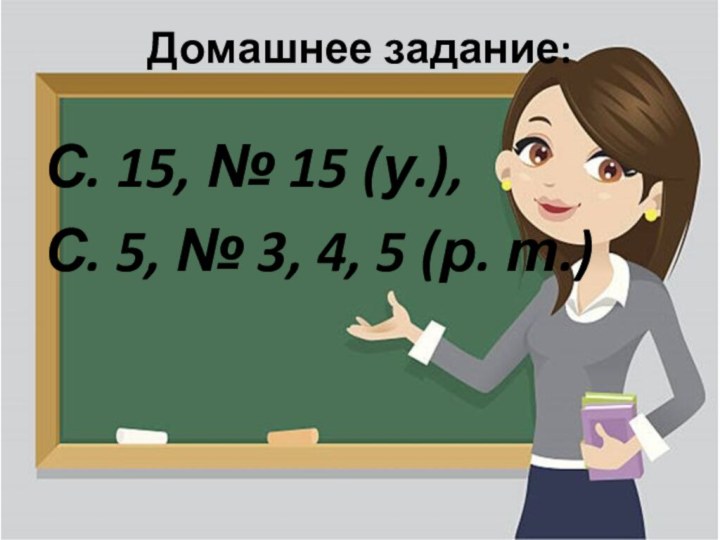 Домашнее задание:

С. 15, № 15 (у.),

С. 5, № 3, 4, 5 (р. т.)